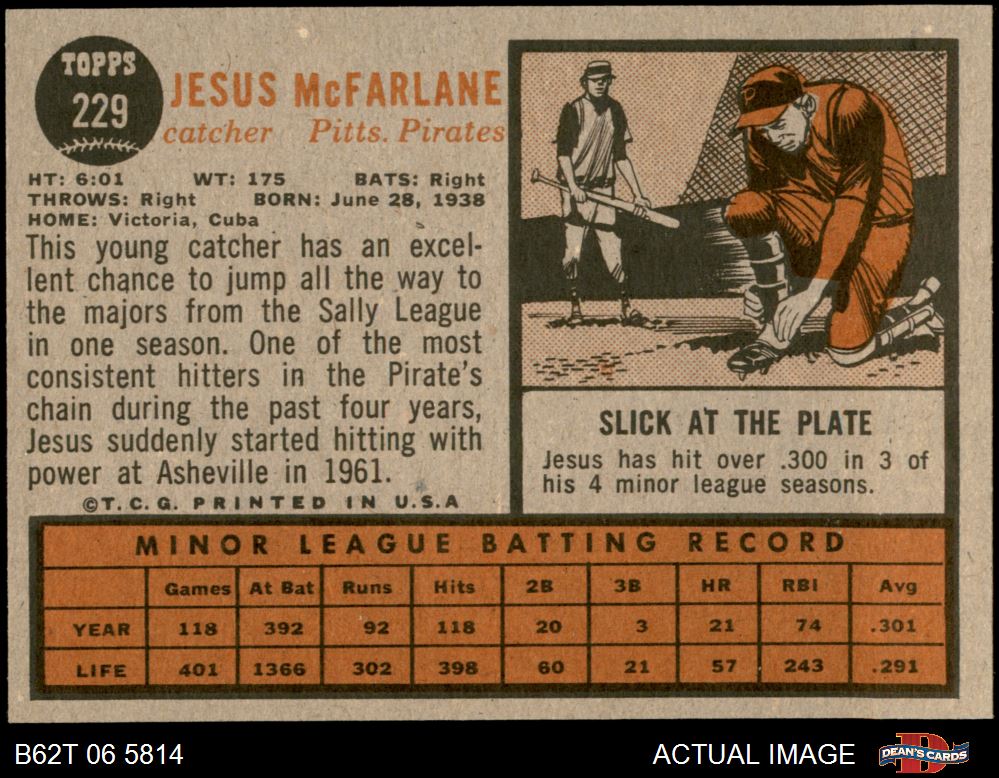 TOPPS
229

JESUS McFARLANE
catcher Pitts. Pirates

HT: 6:01 WT: 175 BATS: Right
THROWS: Right BORN: June 28, 1938
HOME: Victoria, Cuba

This young catcher has an excellent chance to jump all the way to the majors from the Sally League in one season. One of the most consistent hitters in the Pirate's chain during the past four years, Jesus suddenly started hitting with power at Asheville in 1961.

©T.C.G. PRINTED IN U.S.A

SLICK AT THE PLATE

Jesus has hit over .300 in 3 of his 4 minor league seasons.

MINOR LEAGUE BATTING RECORD

| | Games | At Bat | Runs | Hits | 2B | 3B | HR | RBI | Avg |
|---|---|---|---|---|---|---|---|---|---|
| YEAR | 118 | 392 | 92 | 118 | 20 | 3 | 21 | 74 | .301 |
| LIFE | 401 | 1366 | 302 | 398 | 60 | 21 | 57 | 243 | .291 |

B62T 06 5814

ACTUAL IMAGE

DEAN'S CARDS